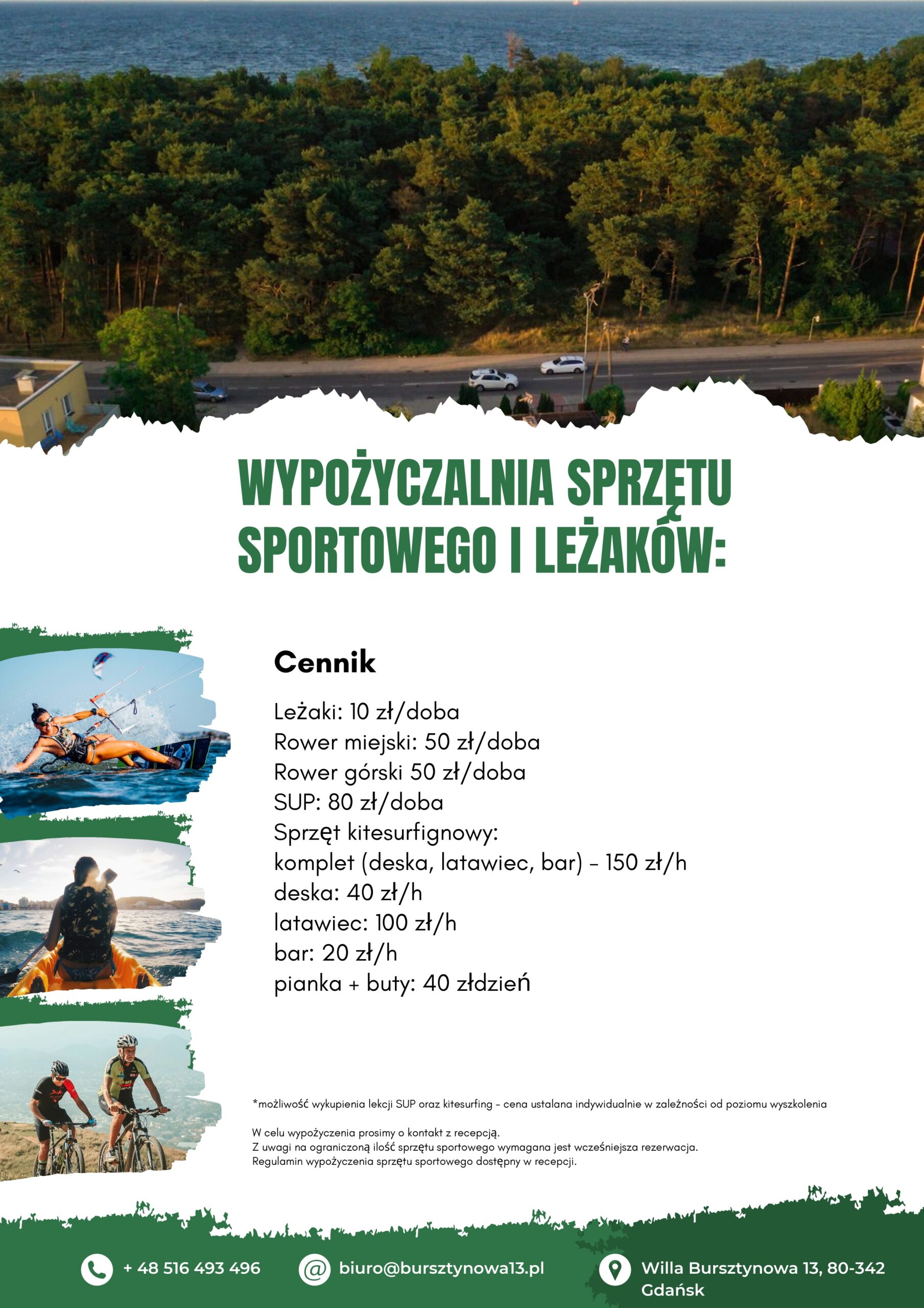 WYPOŻYCZALNIA SPRZĘTU SPORTOWEGO I LEŻAKÓW:

Cennik

Leżaki: 10 zł/doba
Rower miejski: 50 zł/doba
Rower górski 50 zł/doba
SUP: 80 zł/doba
Sprzęt kitesurfignowy:
komplet (deska, latawiec, bar) - 150 zł/h
deska: 40 zł/h
latawiec: 100 zł/h
bar: 20 zł/h
pianka + buty: 40 złdzień

*możliwość wykupienia lekcji SUP oraz kitesurfing - cena ustalana indywidualnie w zależności od poziomu wyszkolenia

W celu wypożyczenia prosimy o kontakt z recepcją.
Z uwagi na ograniczoną ilość sprzętu sportowego wymagana jest wcześniejsza rezerwacja.
Regulamin wypożyczenia sprzętu sportowego dostępny w recepcji.

+ 48 516 493 496

biuro@bursztynowa13.pl

Willa Bursztynowa 13, 80-342 Gdańsk